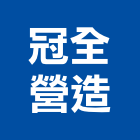 冠全
營造